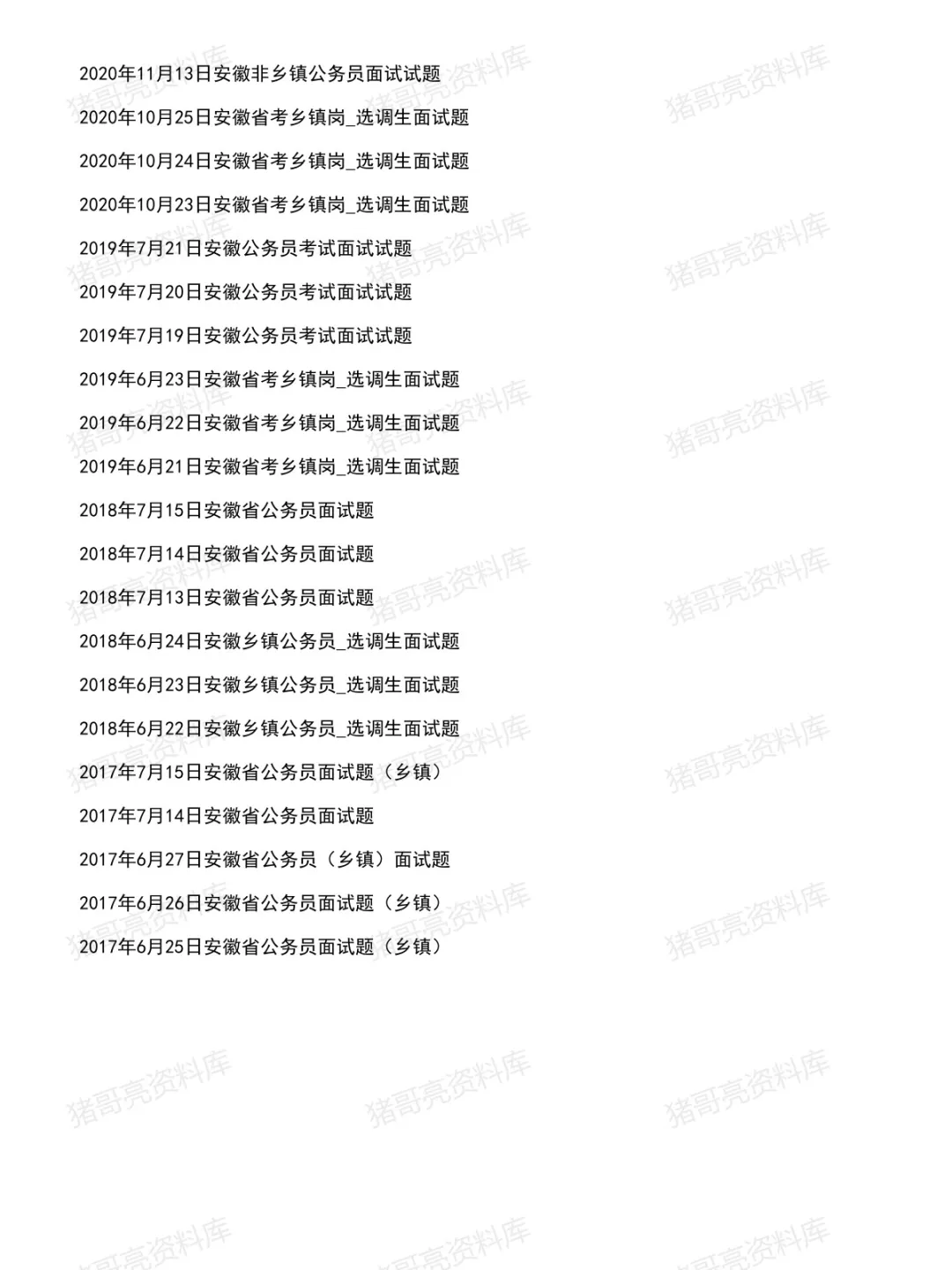 2020年11月13日安徽非乡镇公务员面试试题

2020年10月25日安徽省考乡镇岗_选调生面试题

2020年10月24日安徽省考乡镇岗_选调生面试题

2020年10月23日安徽省考乡镇岗_选调生面试题

2019年7月21日安徽公务员考试面试试题

2019年7月20日安徽公务员考试面试试题

2019年7月19日安徽公务员考试面试试题

2019年6月23日安徽省考乡镇岗_选调生面试题

2019年6月22日安徽省考乡镇岗_选调生面试题

2019年6月21日安徽省考乡镇岗_选调生面试题

2018年7月15日安徽省公务员面试题

2018年7月14日安徽省公务员面试题

2018年7月13日安徽省公务员面试题

2018年6月24日安徽乡镇公务员_选调生面试题

2018年6月23日安徽乡镇公务员_选调生面试题

2018年6月22日安徽乡镇公务员_选调生面试题

2017年7月15日安徽省公务员面试题（乡镇）

2017年7月14日安徽省公务员面试题

2017年6月27日安徽省公务员（乡镇）面试题

2017年6月26日安徽省公务员面试题（乡镇）

2017年6月25日安徽省公务员面试题（乡镇）

猪哥亮资料库